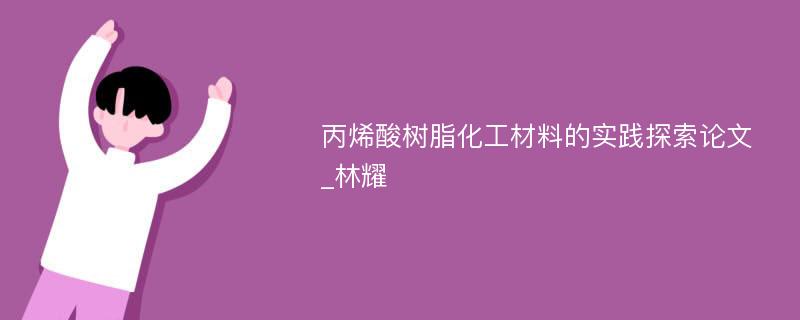 丙烯酸树脂化工材料的实践探索论文_林耀